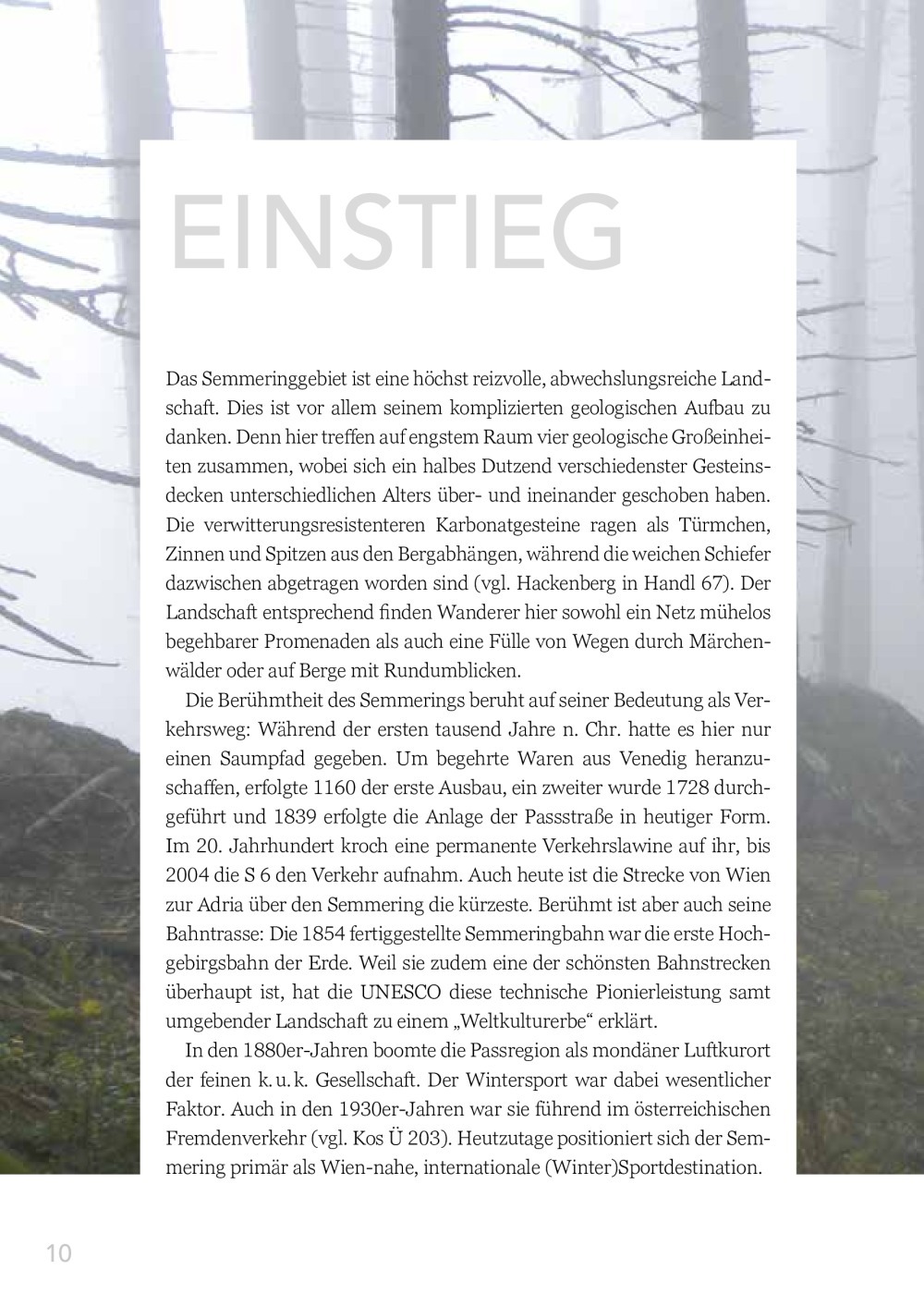 EINSTIEG

Das Semmeringgebiet ist eine höchst reizvolle, abwechslungsreiche Landschaft. Dies ist vor allem seinem komplizierten geologischen Aufbau zu danken. Denn hier treffen auf engstem Raum vier geologische Großeinheiten zusammen, wobei sich ein halbes Dutzend verschiedenster Gesteinsdecken unterschiedlichen Alters über- und ineinander geschoben haben. Die verwitterungsresistenteren Karbonatgesteine ragen als Türmchen, Zinnen und Spitzen aus den Bergabhängen, während die weichen Schiefer dazwischen abgetragen worden sind (vgl. Hackenberg in Handl 67). Der Landschaft entsprechend finden Wanderer hier sowohl ein Netz mühelos begehbarer Promenaden als auch eine Fülle von Wegen durch Märchenwälder oder auf Berge mit Rundumblicken.

Die Berühmtheit des Semmerings beruht auf seiner Bedeutung als Verkehrsweg: Während der ersten tausend Jahre n. Chr. hatte es hier nur einen Saumpfad gegeben. Um begehrte Waren aus Venedig heranzuschaffen, erfolgte 1160 der erste Ausbau, ein zweiter wurde 1728 durchgeführt und 1839 erfolgte die Anlage der Passstraße in heutiger Form. Im 20. Jahrhundert kroch eine permanente Verkehrslawine auf ihr, bis 2004 die S 6 den Verkehr aufnahm. Auch heute ist die Strecke von Wien zur Adria über den Semmering die kürzeste. Berühmt ist aber auch seine Bahntrasse: Die 1854 fertiggestellte Semmeringbahn war die erste Hochgebirgsbahn der Erde. Weil sie zudem eine der schönsten Bahnstrecken überhaupt ist, hat die UNESCO diese technische Pionierleistung samt umgebender Landschaft zu einem „Weltkulturerbe“ erklärt.

In den 1880er-Jahren boomte die Passregion als mondäner Luftkurort der feinen k. u. k. Gesellschaft. Der Wintersport war dabei wesentlicher Faktor. Auch in den 1930er-Jahren war sie führend im österreichischen Fremdenverkehr (vgl. Kos Ü 203). Heutzutage positioniert sich der Semmering primär als Wien-nahe, internationale (Winter)Sportdestination.

10